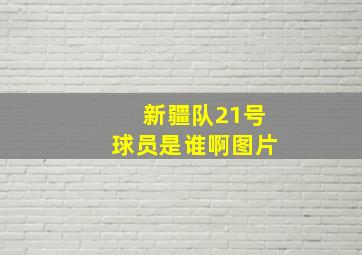 新疆队21号
球员是谁啊图片